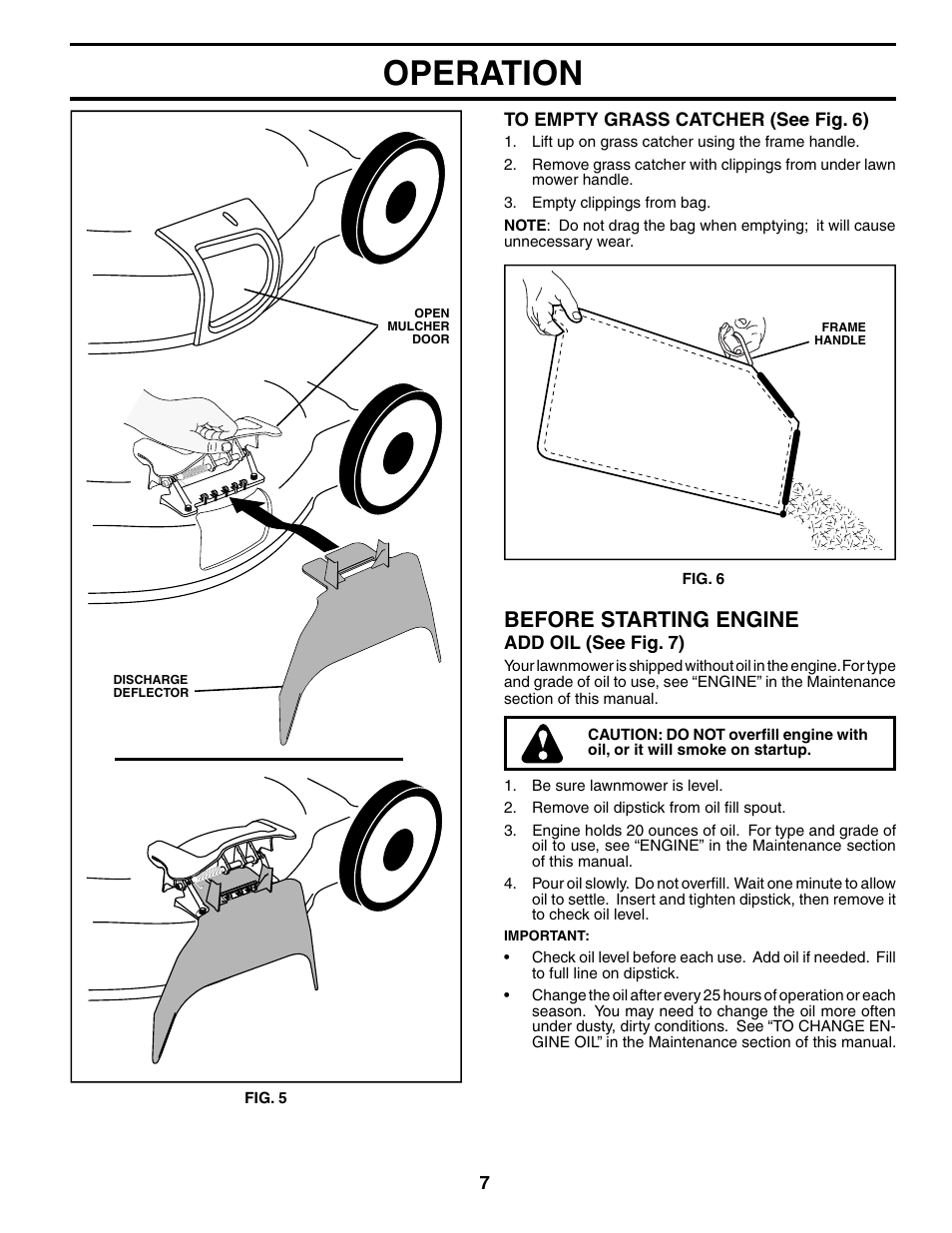 OPERATION

OPEN MULCHER DOOR

DISCHARGE DEFLECTOR

FIG. 5

TO EMPTY GRASS CATCHER (See Fig. 6)

1. Lift up on grass catcher using the frame handle.
2. Remove grass catcher with clippings from under lawn mower handle.
3. Empty clippings from bag.

NOTE: Do not drag the bag when emptying; it will cause unnecessary wear.

FRAME HANDLE

FIG. 6

BEFORE STARTING ENGINE

ADD OIL (See Fig. 7)

Your lawnmower is shipped without oil in the engine. For type and grade of oil to use, see “ENGINE” in the Maintenance section of this manual.

CAUTION: DO NOT overfill engine with oil, or it will smoke on startup.

1. Be sure lawnmower is level.
2. Remove oil dipstick from oil fill spout.
3. Engine holds 20 ounces of oil. For type and grade of oil to use, see “ENGINE” in the Maintenance section of this manual.
4. Pour oil slowly. Do not overfill. Wait one minute to allow oil to settle. Insert and tighten dipstick, then remove it to check oil level.

IMPORTANT:

• Check oil level before each use. Add oil if needed. Fill to full line on dipstick.
• Change the oil after every 25 hours of operation or each season. You may need to change the oil more often under dusty, dirty conditions. See “TO CHANGE ENGINE OIL” in the Maintenance section of this manual.

7